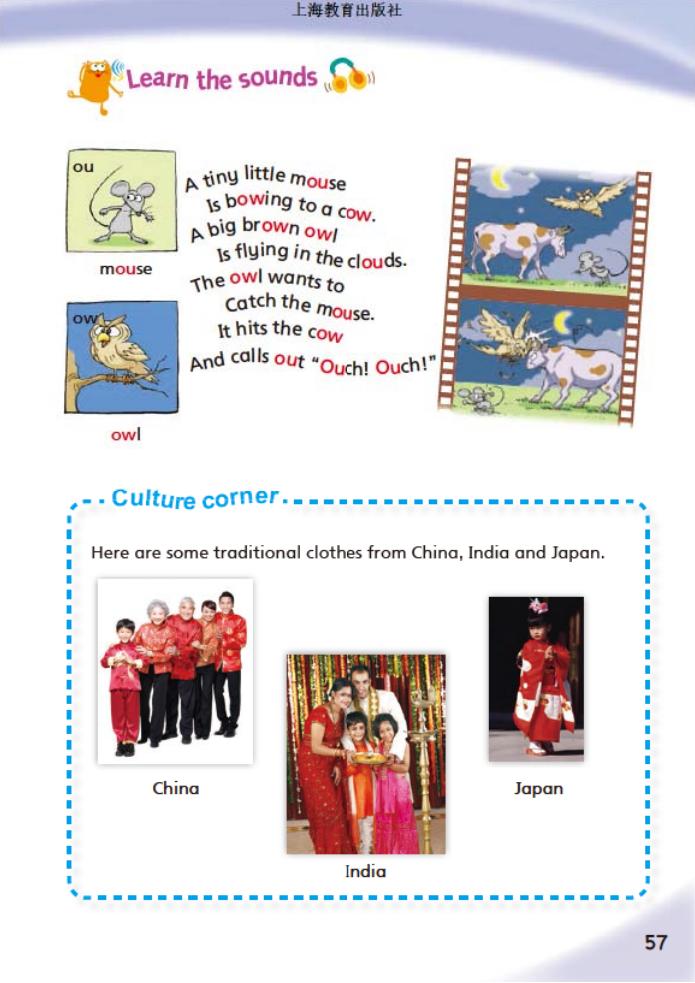 上海教育出版社

Learn the sounds

ou

mouse

ow

owl

A tiny little mouse
Is bowing to a cow.
A big brown owl
Is flying in the clouds.
The owl wants to
Catch the mouse.
It hits the cow
And calls out "Ouch! Ouch!"

Culture corner

Here are some traditional clothes from China, India and Japan.

China

India

Japan

57